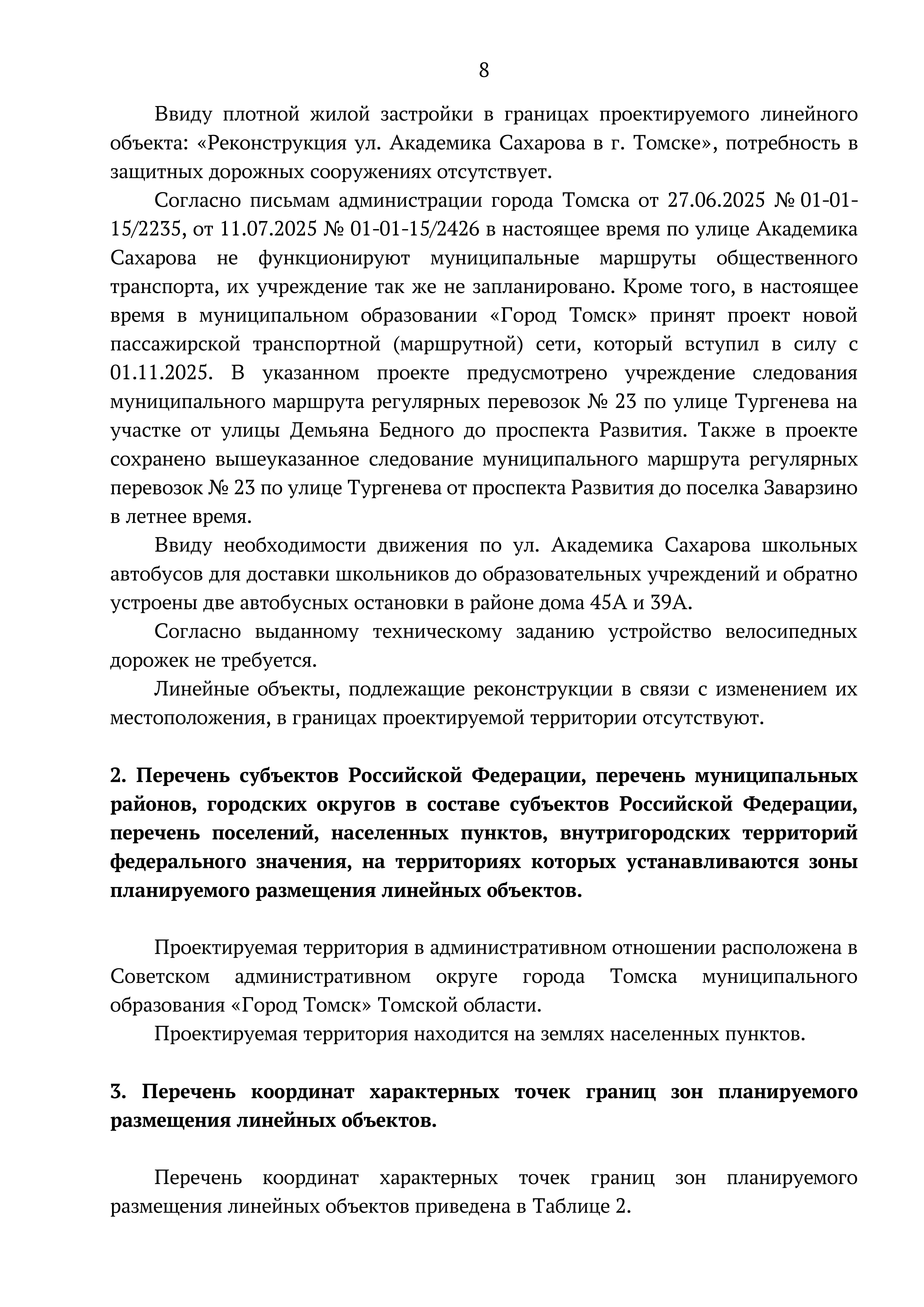 8

Ввиду плотной жилой застройки в границах проектируемого линейного объекта: «Реконструкция ул. Академика Сахарова в г. Томске», потребность в защитных дорожных сооружениях отсутствует.

Согласно письмам администрации города Томска от 27.06.2025 № 01-01-15/2235, от 11.07.2025 № 01-01-15/2426 в настоящее время по улице Академика Сахарова не функционируют муниципальные маршруты общественного транспорта, их учреждение так же не запланировано. Кроме того, в настоящее время в муниципальном образовании «Город Томск» принят проект новой пассажирской транспортной (маршрутной) сети, который вступил в силу с 01.11.2025. В указанном проекте предусмотрено учреждение следования муниципального маршрута регулярных перевозок № 23 по улице Тургенева на участке от улицы Демьяна Бедного до проспекта Развития. Также в проекте сохранено вышеуказанное следование муниципального маршрута регулярных перевозок № 23 по улице Тургенева от проспекта Развития до поселка Заварзино в летнее время.

Ввиду необходимости движения по ул. Академика Сахарова школьных автобусов для доставки школьников до образовательных учреждений и обратно устроены две автобусных остановки в районе дома 45А и 39А.

Согласно выданному техническому заданию устройство велосипедных дорожек не требуется.

Линейные объекты, подлежащие реконструкции в связи с изменением их местоположения, в границах проектируемой территории отсутствуют.

2. Перечень субъектов Российской Федерации, перечень муниципальных районов, городских округов в составе субъектов Российской Федерации, перечень поселений, населенных пунктов, внутригородских территорий федерального значения, на территориях которых устанавливаются зоны планируемого размещения линейных объектов.

Проектируемая территория в административном отношении расположена в Советском административном округе города Томска муниципального образования «Город Томск» Томской области.

Проектируемая территория находится на землях населенных пунктов.

3. Перечень координат характерных точек границ зон планируемого размещения линейных объектов.

Перечень координат характерных точек границ зон планируемого размещения линейных объектов приведена в Таблице 2.